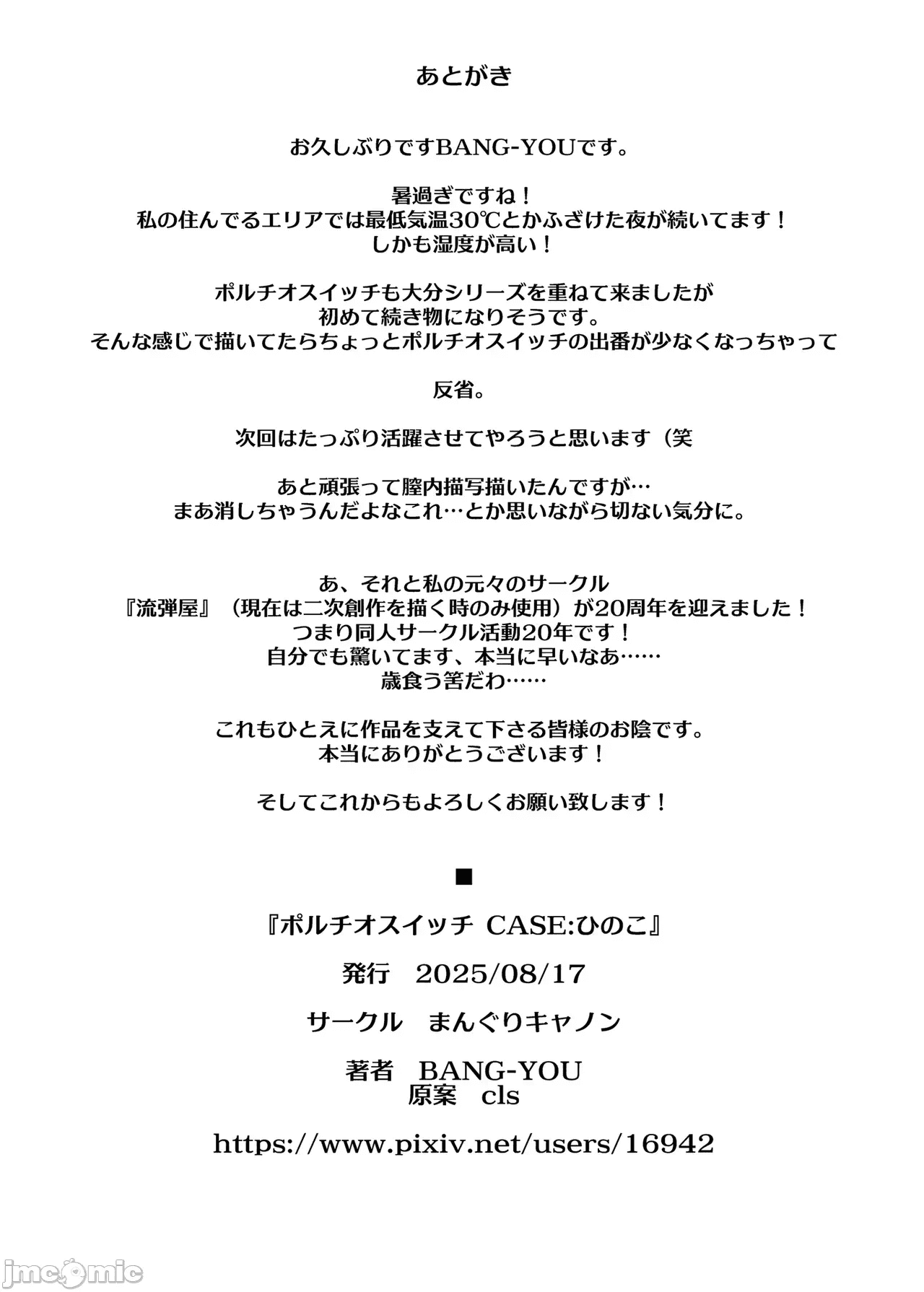 あとがき

お久しぶりですBANG-YOUです。

暑過ぎですね！
私の住んでるエリアでは最低気温30℃とかふざけた夜が続いてます！
しかも湿度が高い！

ポルチオスイッチも大分シリーズを重ねて来ましたが
初めて続き物になりそうです。
そんな感じで描いてたらちょっとポルチオスイッチの出番が少なくなっちゃって

反省。

次回はたっぷり活躍させてやろうと思います（笑

あと頑張って膣内描写描いたんですが…
まあ消しちゃうんだよなこれ…とか思いながら切ない気分に。

あ、それと私の元々のサークル
『流弾屋』（現在は二次創作を描く時のみ使用）が20周年を迎えました！
つまり同人サークル活動20年です！
自分でも驚いてます、本当に早いなあ……
歳食う筈だわ……

これもひとえに作品を支えて下さる皆様のお陰です。
本当にありがとうございます！

そしてこれからもよろしくお願い致します！

■

『ポルチオスイッチ CASE:ひのこ』

発行　2025/08/17

サークル　まんぐりキャノン

著者　BANG-YOU
原案　cls

https://www.pixiv.net/users/16942

jmcomic